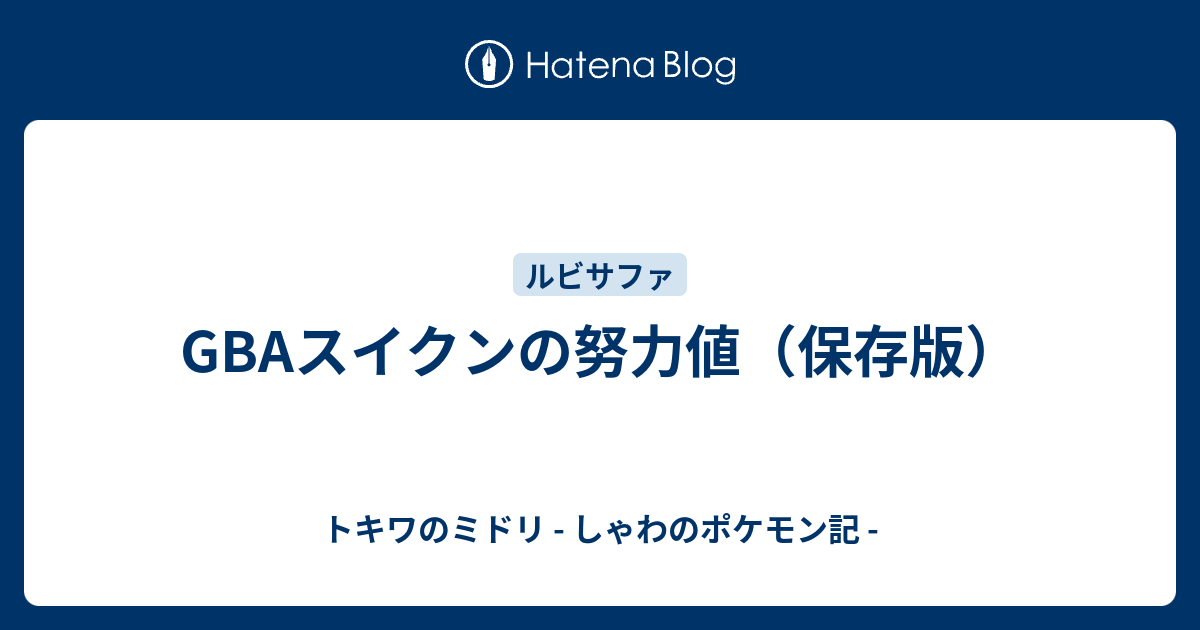 Hatena Blog

ルビサファ

GBAスイクンの努力値（保存版）

トキワのミドリ - しゃわのポケモン記 -